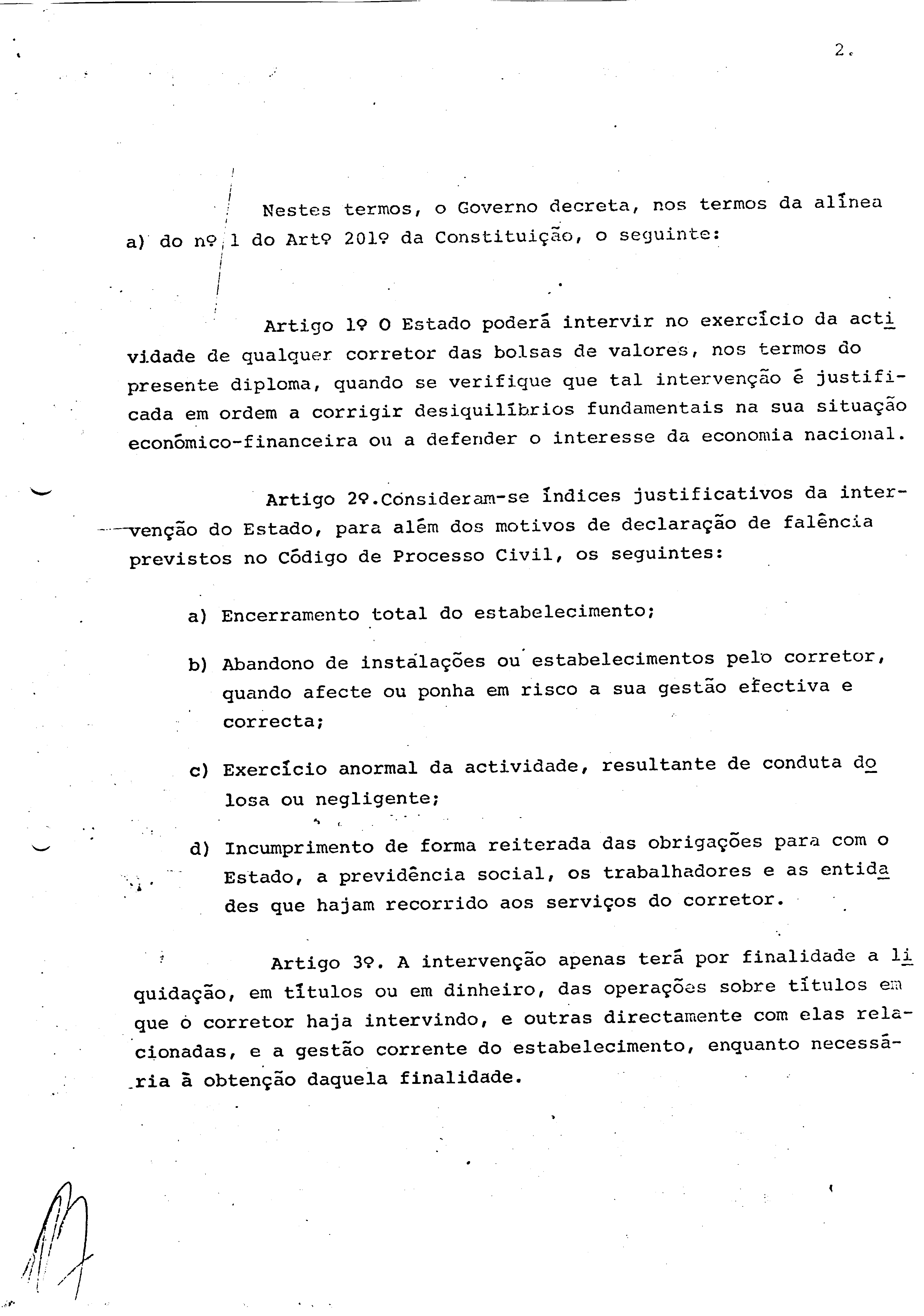 2.

Nestes termos, o Governo decreta, nos termos da alínea a) do nº 1 do Artº 201º da Constituição, o seguinte:

Artigo 1º O Estado poderá intervir no exercício da actividade de qualquer corretor das bolsas de valores, nos termos do presente diploma, quando se verifique que tal intervenção é justificada em ordem a corrigir desiquilíbrios fundamentais na sua situação económico-financeira ou a defender o interesse da economia nacional.

Artigo 2º.Consideram-se índices justificativos da intervenção do Estado, para além dos motivos de declaração de falência previstos no Código de Processo Civil, os seguintes:

a) Encerramento total do estabelecimento;

b) Abandono de instalações ou estabelecimentos pelo corretor, quando afecte ou ponha em risco a sua gestão efectiva e correcta;

c) Exercício anormal da actividade, resultante de conduta dolosa ou negligente;

d) Incumprimento de forma reiterada das obrigações para com o Estado, a previdência social, os trabalhadores e as entidades que hajam recorrido aos serviços do corretor.

Artigo 3º. A intervenção apenas terá por finalidade a liquidação, em títulos ou em dinheiro, das operações sobre títulos em que o corretor haja intervindo, e outras directamente com elas relacionadas, e a gestão corrente do estabelecimento, enquanto necessária à obtenção daquela finalidade.